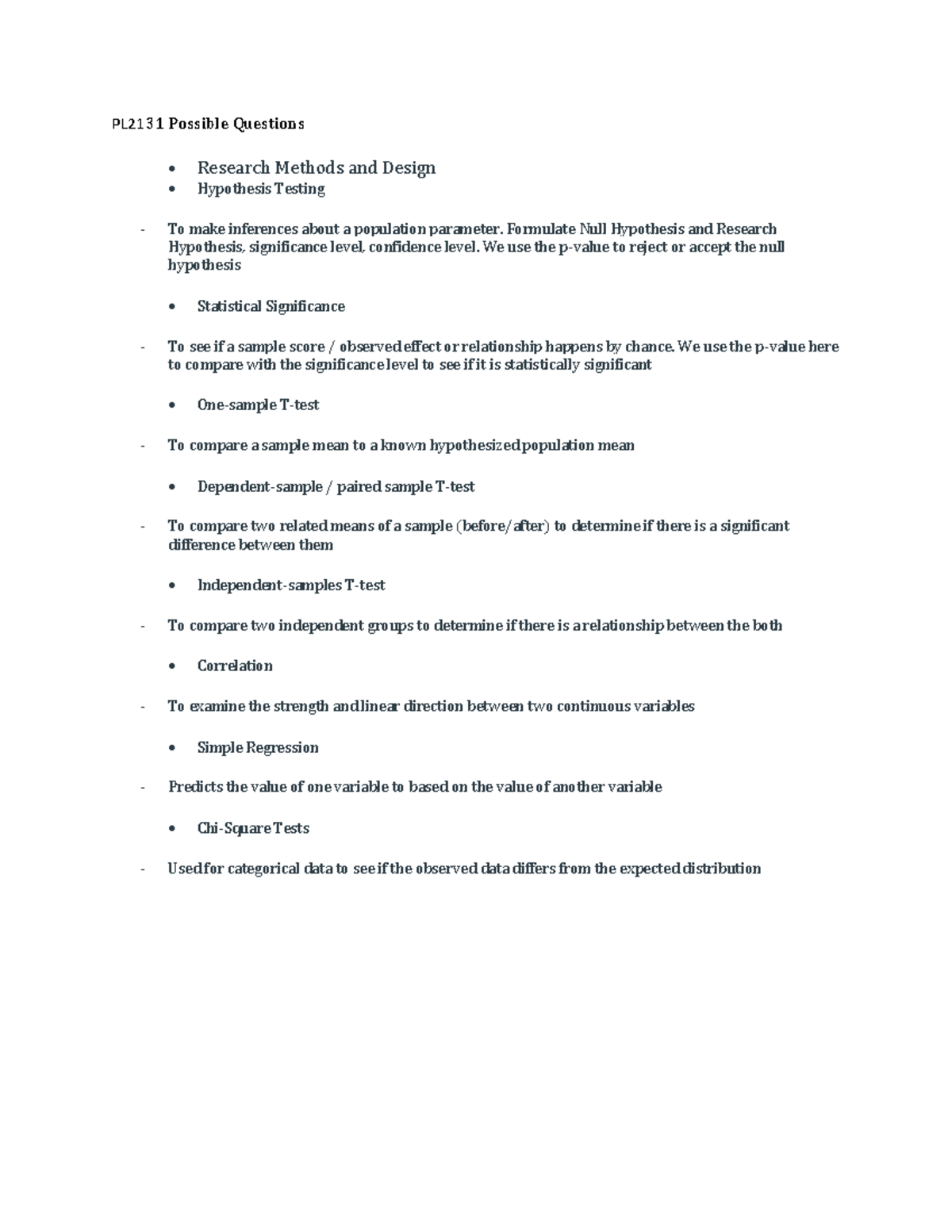 PL2131 Possible Questions

• Research Methods and Design
• Hypothesis Testing

- To make inferences about a population parameter. Formulate Null Hypothesis and Research Hypothesis, significance level, confidence level. We use the p-value to reject or accept the null hypothesis

• Statistical Significance

- To see if a sample score / observed effect or relationship happens by chance. We use the p-value here to compare with the significance level to see if it is statistically significant

• One-sample T-test

- To compare a sample mean to a known hypothesized population mean

• Dependent-sample / paired sample T-test

- To compare two related means of a sample (before/after) to determine if there is a significant difference between them

• Independent-samples T-test

- To compare two independent groups to determine if there is a relationship between the both

• Correlation

- To examine the strength and linear direction between two continuous variables

• Simple Regression

- Predicts the value of one variable to based on the value of another variable

• Chi-Square Tests

- Used for categorical data to see if the observed data differs from the expected distribution